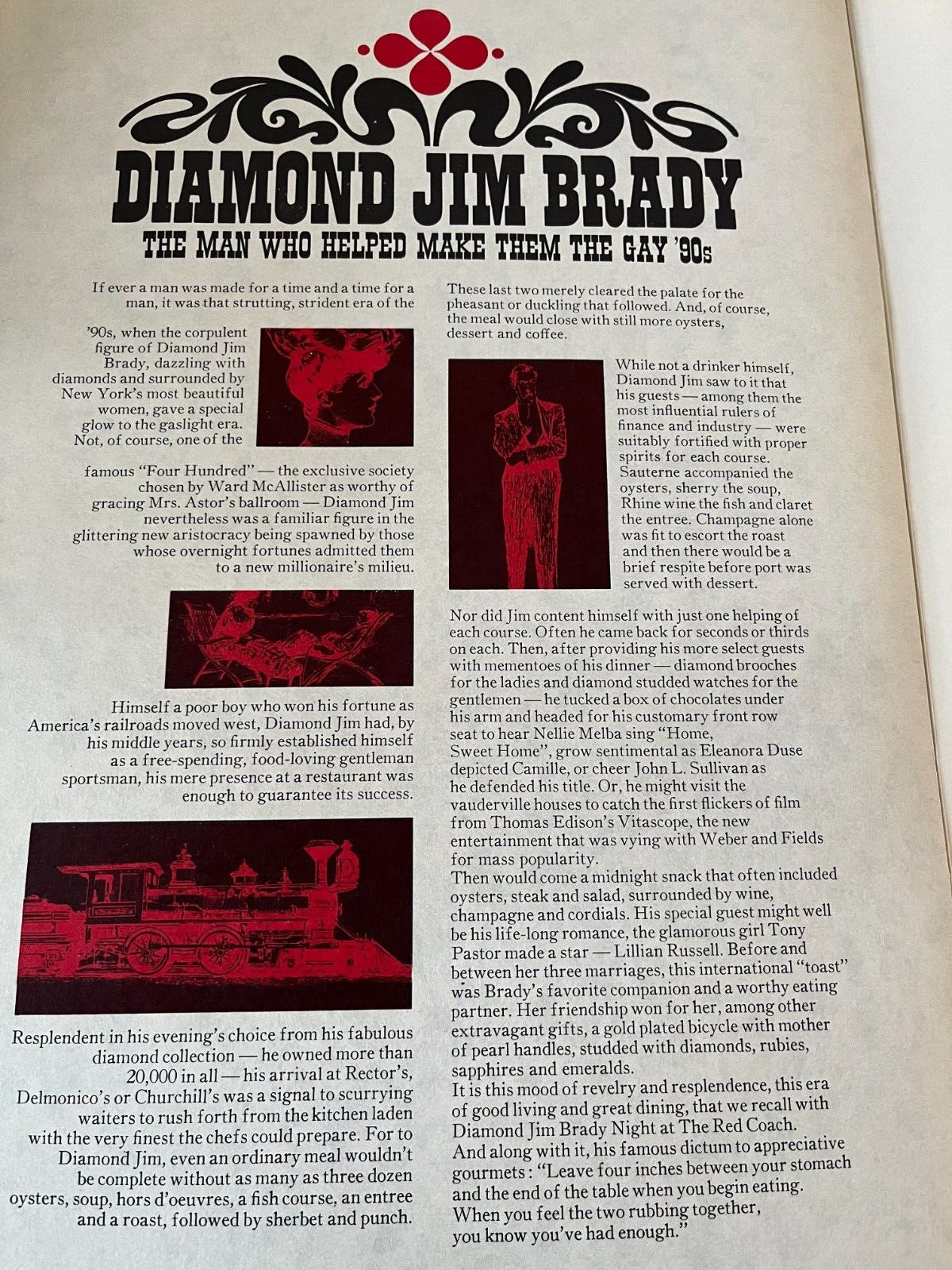 DIAMOND JIM BRADY

THE MAN WHO HELPED MAKE THEM THE GAY '90s

If ever a man was made for a time and a time for a man, it was that strutting, strident era of the '90s, when the corpulent figure of Diamond Jim Brady, dazzling with diamonds and surrounded by New York's most beautiful women, gave a special glow to the gaslight era. Not, of course, one of the famous "Four Hundred" — the exclusive society chosen by Ward McAllister as worthy of gracing Mrs. Astor's ballroom — Diamond Jim nevertheless was a familiar figure in the glittering new aristocracy being spawned by those whose overnight fortunes admitted them to a new millionaire's milieu.

Himself a poor boy who won his fortune as America's railroads moved west, Diamond Jim had, by his middle years, so firmly established himself as a free-spending, food-loving gentleman sportsman, his mere presence at a restaurant was enough to guarantee its success.

Resplendent in his evening's choice from his fabulous diamond collection — he owned more than 20,000 in all — his arrival at Rector's, Delmonico's or Churchill's was a signal to scurrying waiters to rush forth from the kitchen laden with the very finest the chefs could prepare. For to Diamond Jim, even an ordinary meal wouldn't be complete without as many as three dozen oysters, soup, hors d'oeuvres, a fish course, an entree and a roast, followed by sherbet and punch.

These last two merely cleared the palate for the pheasant or duckling that followed. And, of course, the meal would close with still more oysters, dessert and coffee.

While not a drinker himself, Diamond Jim saw to it that his guests — among them the most influential rulers of finance and industry — were suitably fortified with proper spirits for each course. Sauterne accompanied the oysters, sherry the soup, Rhine wine the fish and claret the entree. Champagne alone was fit to escort the roast and then there would be a brief respite before port was served with dessert.

Nor did Jim content himself with just one helping of each course. Often he came back for seconds or thirds on each. Then, after providing his more select guests with mementoes of his dinner — diamond brooches for the ladies and diamond studded watches for the gentlemen — he tucked a box of chocolates under his arm and headed for his customary front row seat to hear Nellie Melba sing "Home, Sweet Home", grow sentimental as Eleanora Duse depicted Camille, or cheer John L. Sullivan as he defended his title. Or, he might visit the vauderville houses to catch the first flickers of film from Thomas Edison's Vitascope, the new entertainment that was vying with Weber and Fields for mass popularity.
Then would come a midnight snack that often included oysters, steak and salad, surrounded by wine, champagne and cordials. His special guest might well be his life-long romance, the glamorous girl Tony Pastor made a star — Lillian Russell. Before and between her three marriages, this international "toast" was Brady's favorite companion and a worthy eating partner. Her friendship won for her, among other extravagant gifts, a gold plated bicycle with mother of pearl handles, studded with diamonds, rubies, sapphires and emeralds.
It is this mood of revelry and resplendence, this era of good living and great dining, that we recall with Diamond Jim Brady Night at The Red Coach.
And along with it, his famous dictum to appreciative gourmets: "Leave four inches between your stomach and the end of the table when you begin eating. When you feel the two rubbing together, you know you've had enough."